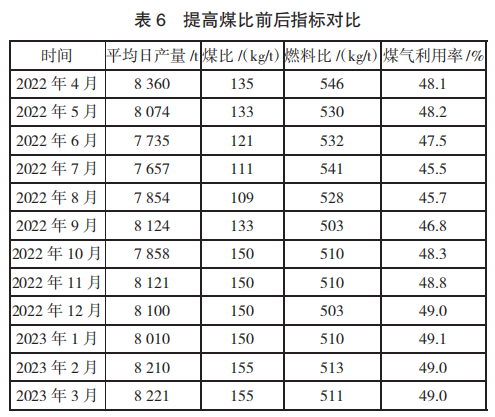 表6 提高煤比前后指标对比

| 时间 | 平均日产量/t | 煤比/(kg/t) | 燃料比/(kg/t) | 煤气利用率/% |
|---|---|---|---|---|
| 2022年4月 | 8 360 | 135 | 546 | 48.1 |
| 2022年5月 | 8 074 | 133 | 530 | 48.2 |
| 2022年6月 | 7 735 | 121 | 532 | 47.5 |
| 2022年7月 | 7 657 | 111 | 541 | 45.5 |
| 2022年8月 | 7 854 | 109 | 528 | 45.7 |
| 2022年9月 | 8 124 | 133 | 503 | 46.8 |
| 2022年10月 | 7 858 | 150 | 510 | 48.3 |
| 2022年11月 | 8 121 | 150 | 510 | 48.8 |
| 2022年12月 | 8 100 | 150 | 503 | 49.0 |
| 2023年1月 | 8 010 | 150 | 510 | 49.1 |
| 2023年2月 | 8 210 | 155 | 513 | 49.0 |
| 2023年3月 | 8 221 | 155 | 511 | 49.0 |